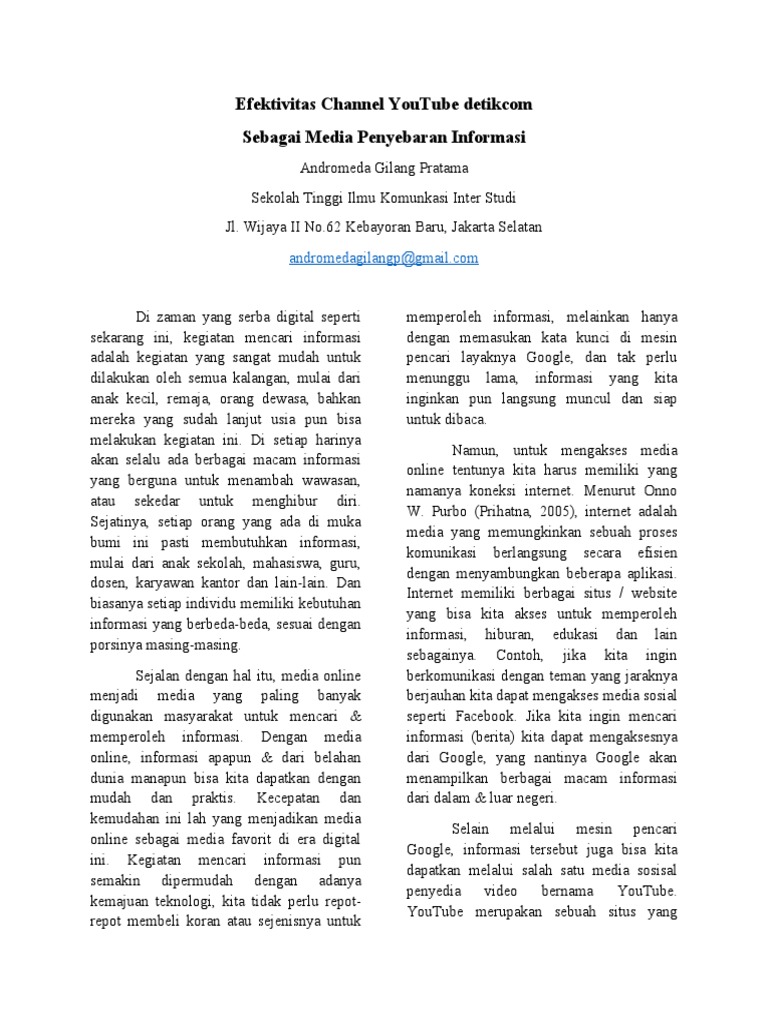 Efektivitas Channel YouTube detikcom

Sebagai Media Penyebaran Informasi

Andromeda Gilang Pratama

Sekolah Tinggi Ilmu Komunkasi Inter Studi

Jl. Wijaya II No.62 Kebayoran Baru, Jakarta Selatan

andromedagilangp@gmail.com

Di zaman yang serba digital seperti sekarang ini, kegiatan mencari informasi adalah kegiatan yang sangat mudah untuk dilakukan oleh semua kalangan, mulai dari anak kecil, remaja, orang dewasa, bahkan mereka yang sudah lanjut usia pun bisa melakukan kegiatan ini. Di setiap harinya akan selalu ada berbagai macam informasi yang berguna untuk menambah wawasan, atau sekedar untuk menghibur diri. Sejatinya, setiap orang yang ada di muka bumi ini pasti membutuhkan informasi, mulai dari anak sekolah, mahasiswa, guru, dosen, karyawan kantor dan lain-lain. Dan biasanya setiap individu memiliki kebutuhan informasi yang berbeda-beda, sesuai dengan porsinya masing-masing.

Sejalan dengan hal itu, media online menjadi media yang paling banyak digunakan masyarakat untuk mencari & memperoleh informasi. Dengan media online, informasi apapun & dari belahan dunia manapun bisa kita dapatkan dengan mudah dan praktis. Kecepatan dan kemudahan ini lah yang menjadikan media online sebagai media favorit di era digital ini. Kegiatan mencari informasi pun semakin dipermudah dengan adanya kemajuan teknologi, kita tidak perlu repot-repot membeli koran atau sejenisnya untuk memperoleh informasi, melainkan hanya dengan memasukan kata kunci di mesin pencari layaknya Google, dan tak perlu menunggu lama, informasi yang kita inginkan pun langsung muncul dan siap untuk dibaca.

Namun, untuk mengakses media online tentunya kita harus memiliki yang namanya koneksi internet. Menurut Onno W. Purbo (Prihatna, 2005), internet adalah media yang memungkinkan sebuah proses komunikasi berlangsung secara efisien dengan menyambungkan beberapa aplikasi. Internet memiliki berbagai situs / website yang bisa kita akses untuk memperoleh informasi, hiburan, edukasi dan lain sebagainya. Contoh, jika kita ingin berkomunikasi dengan teman yang jaraknya berjauhan kita dapat mengakses media sosial seperti Facebook. Jika kita ingin mencari informasi (berita) kita dapat mengaksesnya dari Google, yang nantinya Google akan menampilkan berbagai macam informasi dari dalam & luar negeri.

Selain melalui mesin pencari Google, informasi tersebut juga bisa kita dapatkan melalui salah satu media sosisal penyedia video bernama YouTube. YouTube merupakan sebuah situs yang